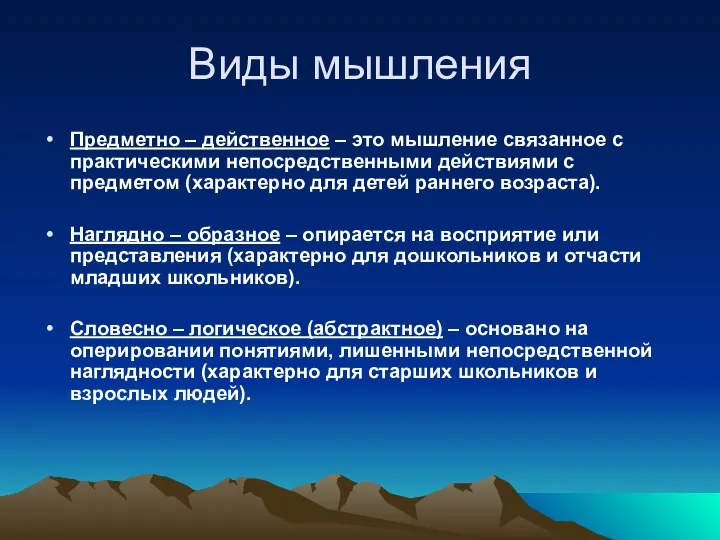 Виды мышления

• Предметно – действенное – это мышление связанное с практическими непосредственными действиями с предметом (характерно для детей раннего возраста).

• Наглядно – образное – опирается на восприятие или представления (характерно для дошкольников и отчасти младших школьников).

• Словесно – логическое (абстрактное) – основано на оперировании понятиями, лишенными непосредственной наглядности (характерно для старших школьников и взрослых людей).